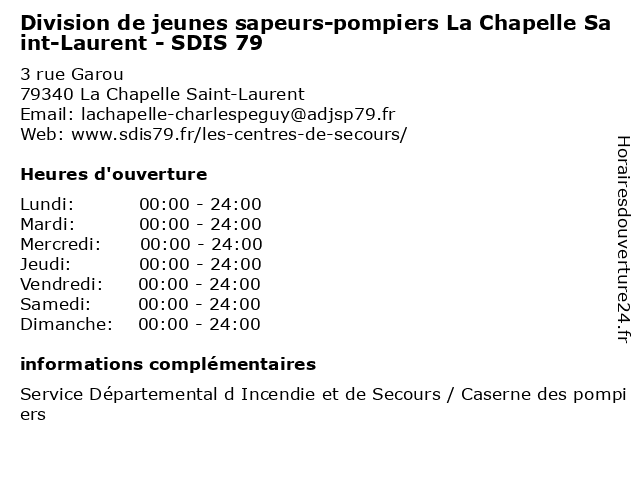 Division de jeunes sapeurs-pompiers La Chapelle Saint-Laurent - SDIS 79

3 rue Garou
79340 La Chapelle Saint-Laurent
Email: lachapelle-charlespeguy@adjsp79.fr
Web: www.sdis79.fr/les-centres-de-secours/

Heures d'ouverture

| | |
|---|---|
| Lundi: | 00:00 - 24:00 |
| Mardi: | 00:00 - 24:00 |
| Mercredi: | 00:00 - 24:00 |
| Jeudi: | 00:00 - 24:00 |
| Vendredi: | 00:00 - 24:00 |
| Samedi: | 00:00 - 24:00 |
| Dimanche: | 00:00 - 24:00 |

informations complémentaires

Service Départemental d Incendie et de Secours / Caserne des pompiers

Horairesdouverture24.fr